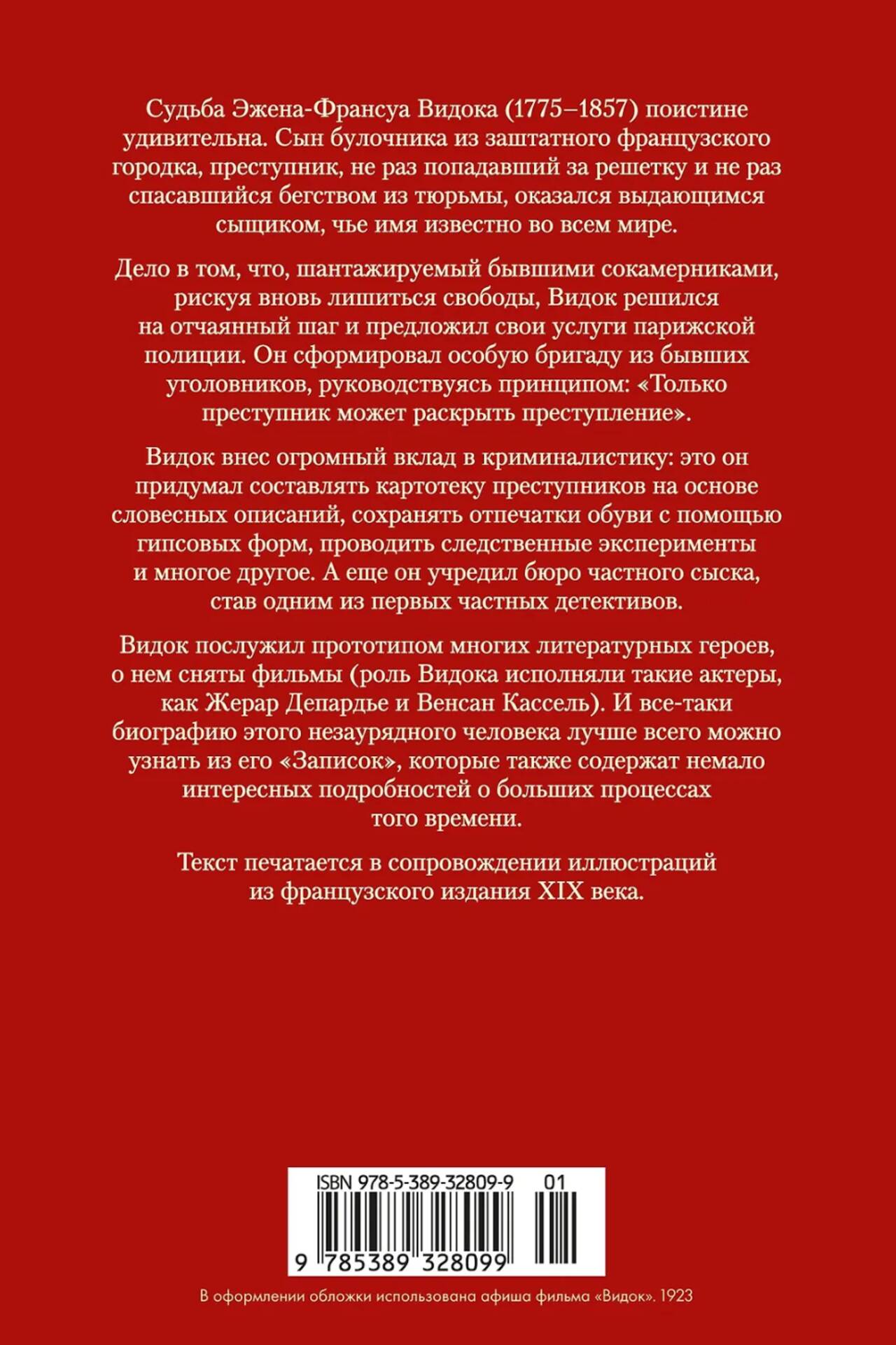 Судьба Эжена-Франсуа Видока (1775–1857) поистине удивительна. Сын булочника из заштатного французского городка, преступник, не раз попадавший за решетку и не раз спасавшийся бегством из тюрьмы, оказался выдающимся сыщиком, чье имя известно во всем мире.

Дело в том, что, шантажируемый бывшими сокамерниками, рискуя вновь лишиться свободы, Видок решился на отчаянный шаг и предложил свои услуги парижской полиции. Он сформировал особую бригаду из бывших уголовников, руководствуясь принципом: «Только преступник может раскрыть преступление».

Видок внес огромный вклад в криминалистику: это он придумал составлять картотеку преступников на основе словесных описаний, сохранять отпечатки обуви с помощью гипсовых форм, проводить следственные эксперименты и многое другое. А еще он учредил бюро частного сыска, став одним из первых частных детективов.

Видок послужил прототипом многих литературных героев, о нем сняты фильмы (роль Видока исполняли такие актеры, как Жерар Депардье и Венсан Кассель). И все-таки биографию этого незаурядного человека лучше всего можно узнать из его «Записок», которые также содержат немало интересных подробностей о больших процессах того времени.

Текст печатается в сопровождении иллюстраций из французского издания XIX века.

ISBN 978-5-389-32809-9 01

9 785389 328099

В оформлении обложки использована афиша фильма «Видок». 1923